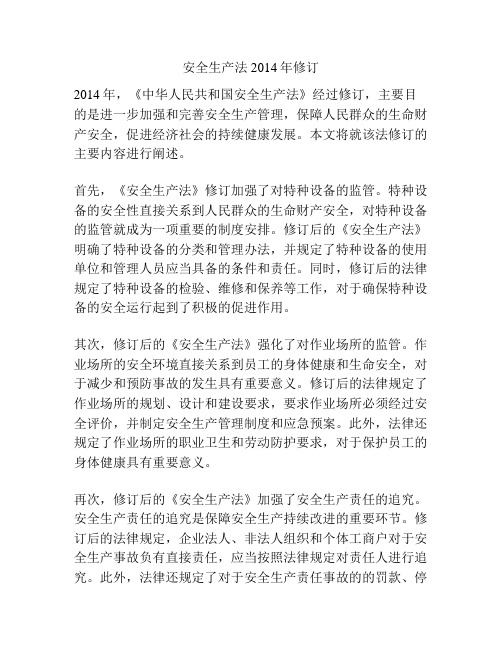 安全生产法 2014 年修订

2014 年，《中华人民共和国安全生产法》经过修订，主要目的是进一步加强和完善安全生产管理，保障人民群众的生命财产安全，促进经济社会的持续健康发展。本文将就该法修订的主要内容进行阐述。

首先，《安全生产法》修订加强了对特种设备的监管。特种设备的安全性直接关系到人民群众的生命财产安全，对特种设备的监管就成为一项重要的制度安排。修订后的《安全生产法》明确了特种设备的分类和管理办法，并规定了特种设备的使用单位和管理人员应当具备的条件和责任。同时，修订后的法律规定了特种设备的检验、维修和保养等工作，对于确保特种设备的安全运行起到了积极的促进作用。

其次，修订后的《安全生产法》强化了对作业场所的监管。作业场所的安全环境直接关系到员工的身体健康和生命安全，对于减少和预防事故的发生具有重要意义。修订后的法律规定了作业场所的规划、设计和建设要求，要求作业场所必须经过安全评价，并制定安全生产管理制度和应急预案。此外，法律还规定了作业场所的职业卫生和劳动防护要求，对于保护员工的身体健康具有重要意义。

再次，修订后的《安全生产法》加强了安全生产责任的追究。安全生产责任的追究是保障安全生产持续改进的重要环节。修订后的法律规定，企业法人、非法人组织和个体工商户对于安全生产事故负有直接责任，应当按照法律规定对责任人进行追究。此外，法律还规定了对于安全生产责任事故的的罚款、停